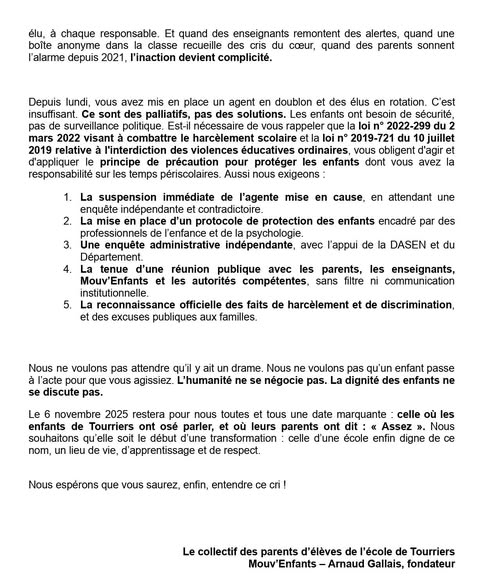 élu, à chaque responsable. Et quand des enseignants remontent des alertes, quand une boîte anonyme dans la classe recueille des cris du cœur, quand des parents sonnent l'alarme depuis 2021, l'inaction devient complicité.

Depuis lundi, vous avez mis en place un agent en doublon et des élus en rotation. C'est insuffisant. Ce sont des palliatifs, pas des solutions. Les enfants ont besoin de sécurité, pas de surveillance politique. Est-il nécessaire de vous rappeler que la loi n° 2022-299 du 2 mars 2022 visant à combattre le harcèlement scolaire et la loi n° 2019-721 du 10 juillet 2019 relative à l'interdiction des violences éducatives ordinaires, vous obligent d'agir et d'appliquer le principe de précaution pour protéger les enfants dont vous avez la responsabilité sur les temps périscolaires. Aussi nous exigeons :

1. La suspension immédiate de l'agente mise en cause, en attendant une enquête indépendante et contradictoire.
2. La mise en place d'un protocole de protection des enfants encadré par des professionnels de l'enfance et de la psychologie.
3. Une enquête administrative indépendante, avec l'appui de la DASEN et du Département.
4. La tenue d'une réunion publique avec les parents, les enseignants, Mouv'Enfants et les autorités compétentes, sans filtre ni communication institutionnelle.
5. La reconnaissance officielle des faits de harcèlement et de discrimination, et des excuses publiques aux familles.

Nous ne voulons pas attendre qu'il y ait un drame. Nous ne voulons pas qu'un enfant passe à l'acte pour que vous agissiez. L'humanité ne se négocie pas. La dignité des enfants ne se discute pas.

Le 6 novembre 2025 restera pour nous toutes et tous une date marquante : celle où les enfants de Tourriers ont osé parler, et où leurs parents ont dit : « Assez ». Nous souhaitons qu'elle soit le début d'une transformation : celle d'une école enfin digne de ce nom, un lieu de vie, d'apprentissage et de respect.

Nous espérons que vous saurez, enfin, entendre ce cri !

Le collectif des parents d'élèves de l'école de Tourriers
Mouv'Enfants – Arnaud Gallais, fondateur